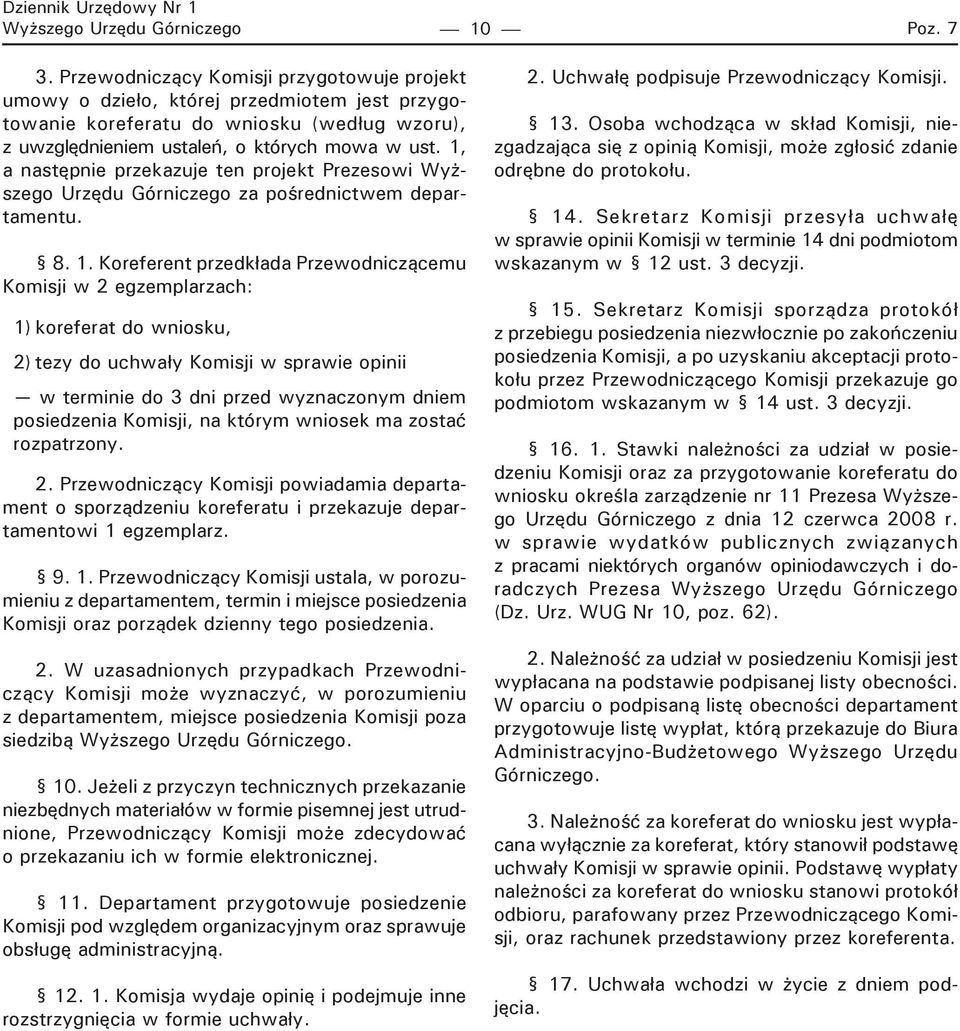 Dziennik Urzędowy Nr 1
Wyższego Urzędu Górniczego — 10 — Poz. 7

3. Przewodniczący Komisji przygotowuje projekt umowy o dzieło, której przedmiotem jest przygotowanie koreferatu do wniosku (według wzoru), z uwzględnieniem ustaleń, o których mowa w ust. 1, a następnie przekazuje ten projekt Prezesowi Wyższego Urzędu Górniczego za pośrednictwem departamentu.

§ 8. 1. Koreferent przedkłada Przewodniczącemu Komisji w 2 egzemplarzach:

1) koreferat do wniosku,

2) tezy do uchwały Komisji w sprawie opinii

— w terminie do 3 dni przed wyznaczonym dniem posiedzenia Komisji, na którym wniosek ma zostać rozpatrzony.

2. Przewodniczący Komisji powiadamia departament o sporządzeniu koreferatu i przekazuje departamentowi 1 egzemplarz.

§ 9. 1. Przewodniczący Komisji ustala, w porozumieniu z departamentem, termin i miejsce posiedzenia Komisji oraz porządek dzienny tego posiedzenia.

2. W uzasadnionych przypadkach Przewodniczący Komisji może wyznaczyć, w porozumieniu z departamentem, miejsce posiedzenia Komisji poza siedzibą Wyższego Urzędu Górniczego.

§ 10. Jeżeli z przyczyn technicznych przekazanie niezbędnych materiałów w formie pisemnej jest utrudnione, Przewodniczący Komisji może zdecydować o przekazaniu ich w formie elektronicznej.

§ 11. Departament przygotowuje posiedzenie Komisji pod względem organizacyjnym oraz sprawuje obsługę administracyjną.

§ 12. 1. Komisja wydaje opinię i podejmuje inne rozstrzygnięcia w formie uchwały.

2. Uchwałę podpisuje Przewodniczący Komisji.

§ 13. Osoba wchodząca w skład Komisji, niezgadzająca się z opinią Komisji, może zgłosić zdanie odrębne do protokołu.

§ 14. Sekretarz Komisji przesyła uchwałę w sprawie opinii Komisji w terminie 14 dni podmiotom wskazanym w § 12 ust. 3 decyzji.

§ 15. Sekretarz Komisji sporządza protokół z przebiegu posiedzenia niezwłocznie po zakończeniu posiedzenia Komisji, a po uzyskaniu akceptacji protokołu przez Przewodniczącego Komisji przekazuje go podmiotom wskazanym w § 14 ust. 3 decyzji.

§ 16. 1. Stawki należności za udział w posiedzeniu Komisji oraz za przygotowanie koreferatu do wniosku określa zarządzenie nr 11 Prezesa Wyższego Urzędu Górniczego z dnia 12 czerwca 2008 r. w sprawie wydatków publicznych związanych z pracami niektórych organów opiniodawczych i doradczych Prezesa Wyższego Urzędu Górniczego (Dz. Urz. WUG Nr 10, poz. 62).

2. Należność za udział w posiedzeniu Komisji jest wypłacana na podstawie podpisanej listy obecności. W oparciu o podpisaną listę obecności departament przygotowuje listę wypłat, którą przekazuje do Biura Administracyjno-Budżetowego Wyższego Urzędu Górniczego.

3. Należność za koreferat do wniosku jest wypłacana wyłącznie za koreferat, który stanowił podstawę uchwały Komisji w sprawie opinii. Podstawę wypłaty należności za koreferat do wniosku stanowi protokół odbioru, parafowany przez Przewodniczącego Komisji, oraz rachunek przedstawiony przez koreferenta.

§ 17. Uchwała wchodzi w życie z dniem podjęcia.